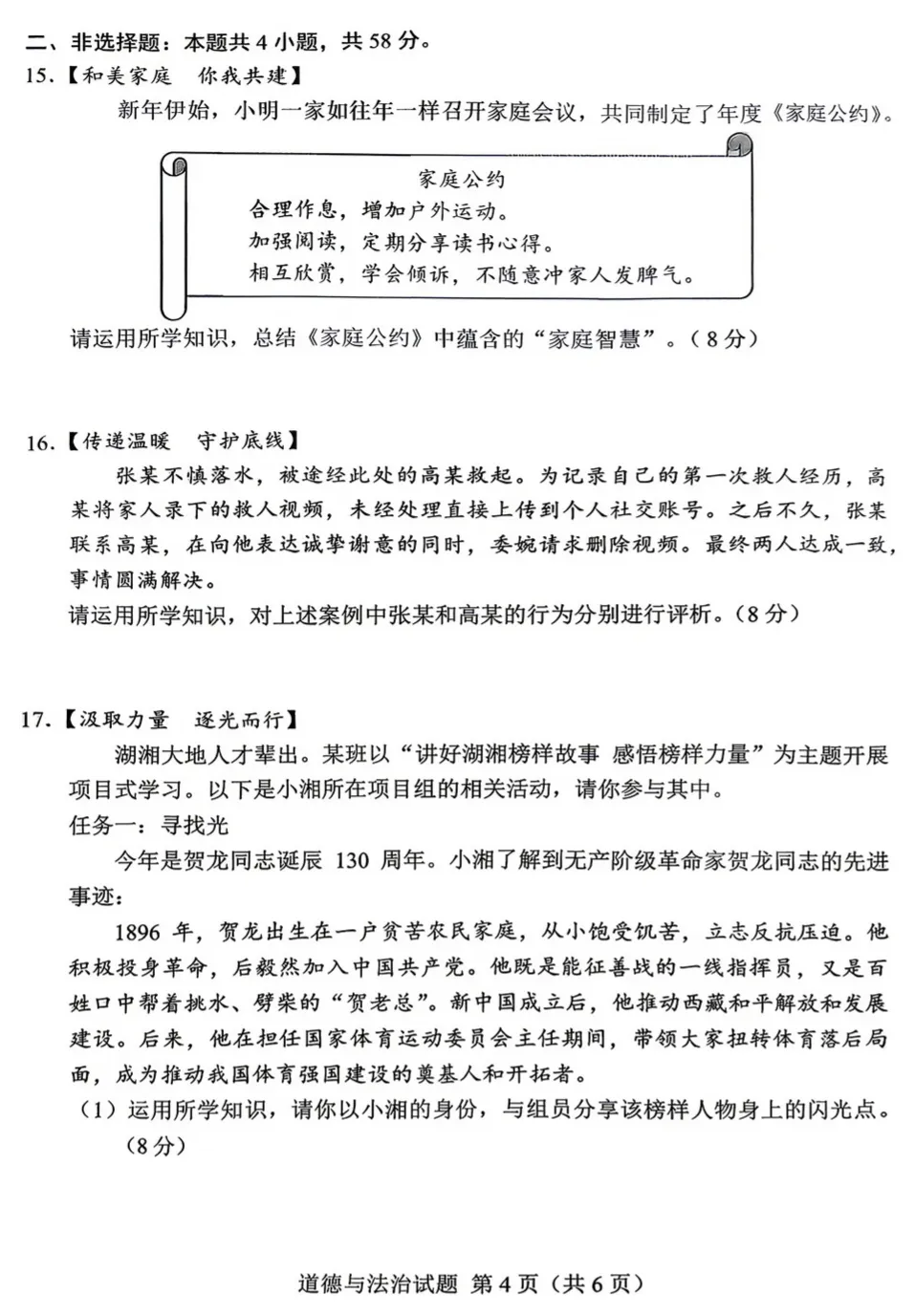 二、非选择题：本题共4小题，共58分。

15.【和美家庭 你我共建】

新年伊始，小明一家如往年一样召开家庭会议，共同制定了年度《家庭公约》。

家庭公约
合理作息，增加户外运动。
加强阅读，定期分享读书心得。
相互欣赏，学会倾诉，不随意冲家人发脾气。

请运用所学知识，总结《家庭公约》中蕴含的“家庭智慧”。（8分）

16.【传递温暖 守护底线】

张某不慎落水，被途经此处的高某救起。为记录自己的第一次救人经历，高某将家人录下的救人视频，未经处理直接上传到个人社交账号。之后不久，张某联系高某，在向他表达诚挚谢意的同时，委婉请求删除视频。最终两人达成一致，事情圆满解决。

请运用所学知识，对上述案例中张某和高某的行为分别进行评析。（8分）

17.【汲取力量 逐光而行】

湖湘大地人才辈出。某班以“讲好湖湘榜样故事 感悟榜样力量”为主题开展项目式学习。以下是小湘所在项目组的相关活动，请你参与其中。

任务一：寻找光

今年是贺龙同志诞辰130周年。小湘了解到无产阶级革命家贺龙同志的先进事迹：

1896年，贺龙出生在一户贫苦农民家庭，从小饱受饥苦，立志反抗压迫。他积极投身革命，后毅然加入中国共产党。他既是能征善战的一线指挥员，又是百姓口中帮着挑水、劈柴的“贺老总”。新中国成立后，他推动西藏和平解放和发展建设。后来，他在担任国家体育运动委员会主任期间，带领大家扭转体育落后局面，成为推动我国体育强国建设的奠基人和开拓者。

（1）运用所学知识，请你以小湘的身份，与组员分享该榜样人物身上的闪光点。（8分）

道德与法治试题 第4页（共6页）